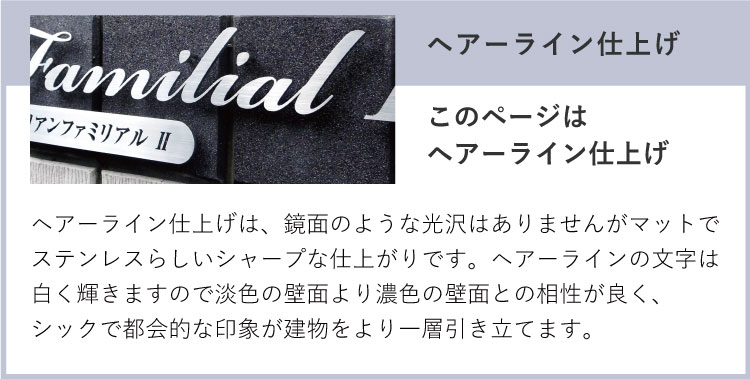 Familial

リアンファミリアル II

ヘアーライン仕上げ

このページは
ヘアーライン仕上げ

ヘアーライン仕上げは、鏡面のような光沢はありませんがマットでステンレスらしいシャープな仕上がりです。ヘアーラインの文字は白く輝きますので淡色の壁面より濃色の壁面との相性が良く、シックで都会的な印象が建物をより一層引き立てます。